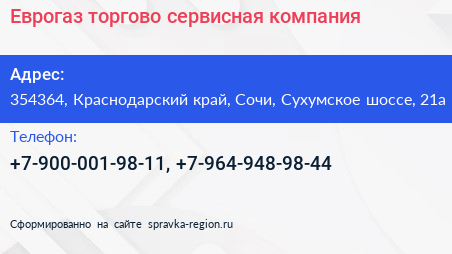 Еврогаз торгово сервисная компания

Адрес:
354364, Краснодарский край, Сочи, Сухумское шоссе, 21а

Телефон:
+7-900-001-98-11, +7-964-948-98-44

Сформированно на сайте spravka-region.ru